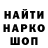 НАЙТИ
НАРКО
ШОП